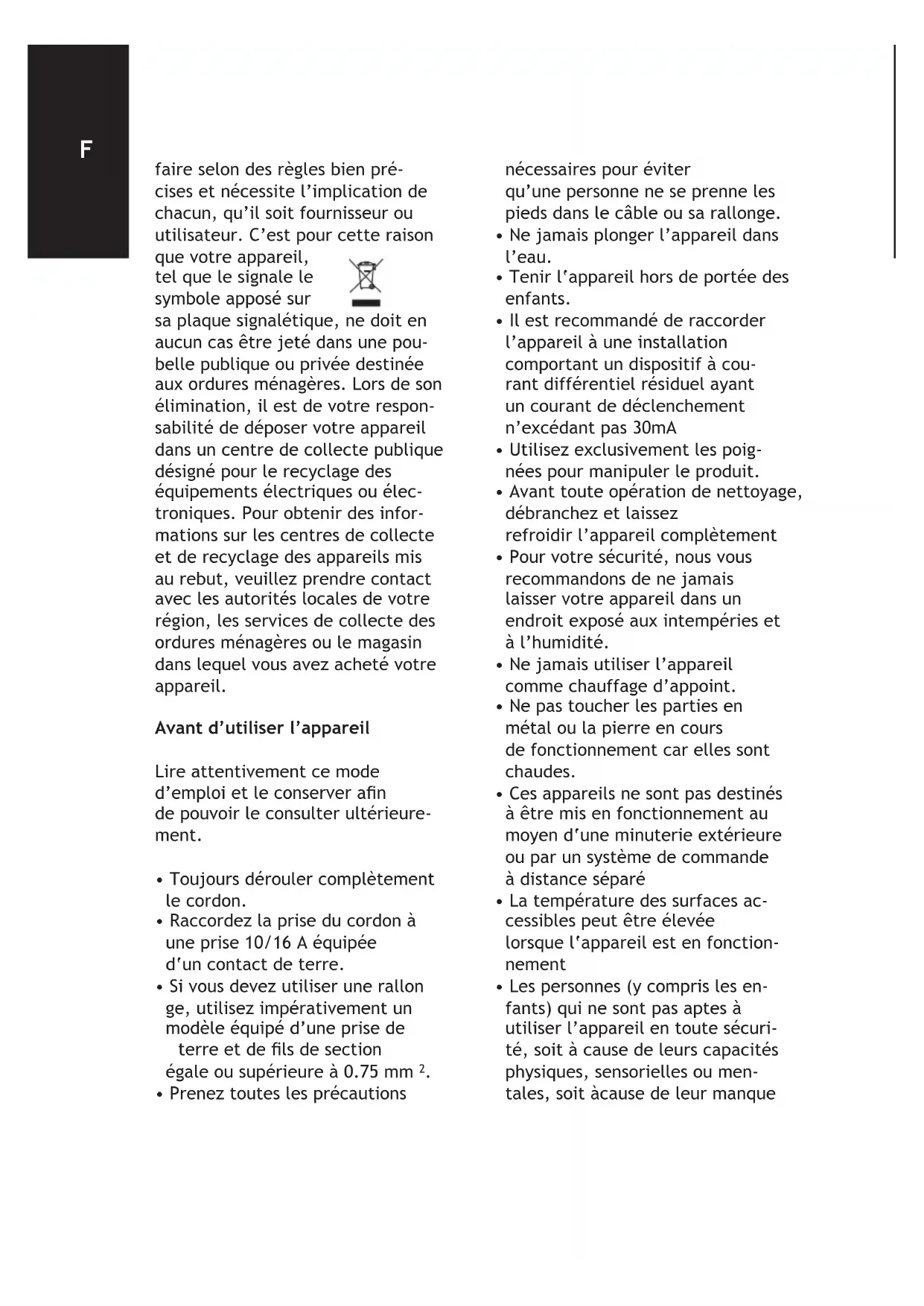 F

faire selon des règles bien précises et nécessite l'implication de chacun, qu'il soit fournisseur ou utilisateur. C'est pour cette raison que votre appareil, tel que le signale le symbole apposé sur sa plaque signalétique, ne doit en aucun cas être jeté dans une poubelle publique ou privée destinée aux ordures ménagères. Lors de son élimination, il est de votre responsabilité de déposer votre appareil dans un centre de collecte publique désigné pour le recyclage des équipements électriques ou électroniques. Pour obtenir des informations sur les centres de collecte et de recyclage des appareils mis au rebut, veuillez prendre contact avec les autorités locales de votre région, les services de collecte des ordures ménagères ou le magasin dans lequel vous avez acheté votre appareil.

Avant d'utiliser l'appareil

Lire attentivement ce mode d'emploi et le conserver afin de pouvoir le consulter ultérieurement.

• Toujours dérouler complètement le cordon.
• Raccordez la prise du cordon à une prise 10/16 A équipée d'un contact de terre.
• Si vous devez utiliser une rallon ge, utilisez impérativement un modèle équipé d'une prise de terre et de fils de section égale ou supérieure à 0.75 mm $^2$.
• Prenez toutes les précautions nécessaires pour éviter qu'une personne ne se prenne les pieds dans le câble ou sa rallonge.
• Ne jamais plonger l'appareil dans l'eau.
• Tenir l'appareil hors de portée des enfants.
• Il est recommandé de raccorder l'appareil à une installation comportant un dispositif à courant différentiel résiduel ayant un courant de déclenchement n'excédant pas 30mA
• Utilisez exclusivement les poignées pour manipuler le produit.
• Avant toute opération de nettoyage, débranchez et laissez refroidir l'appareil complètement
• Pour votre sécurité, nous vous recommandons de ne jamais laisser votre appareil dans un endroit exposé aux intempéries et à l'humidité.
• Ne jamais utiliser l'appareil comme chauffage d'appoint.
• Ne pas toucher les parties en métal ou la pierre en cours de fonctionnement car elles sont chaudes.
• Ces appareils ne sont pas destinés à être mis en fonctionnement au moyen d'une minuterie extérieure ou par un système de commande à distance séparé
• La température des surfaces accessibles peut être élevée lorsque l'appareil est en fonctionnement
• Les personnes (y compris les enfants) qui ne sont pas aptes à utiliser l'appareil en toute sécurité, soit à cause de leurs capacités physiques, sensorielles ou mentales, soit àcause de leur manque